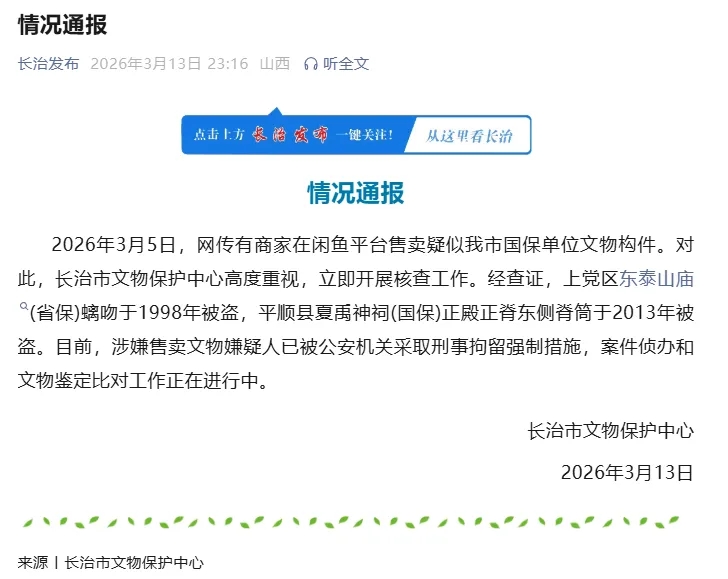 情况通报

长治发布 2026年3月13日 23:16 山西 听全文

点击上方 长治发布 一键关注！ 从这里看长治

情况通报

2026年3月5日，网传有商家在闲鱼平台售卖疑似我市国保单位文物构件。对此，长治市文物保护中心高度重视，立即开展核查工作。经查证，上党区东泰山庙(省保)螭吻于1998年被盗，平顺县夏禹神祠(国保)正殿正脊东侧脊筒于2013年被盗。目前，涉嫌售卖文物嫌疑人已被公安机关采取刑事拘留强制措施，案件侦办和文物鉴定比对工作正在进行中。

长治市文物保护中心

2026年3月13日

来源丨长治市文物保护中心